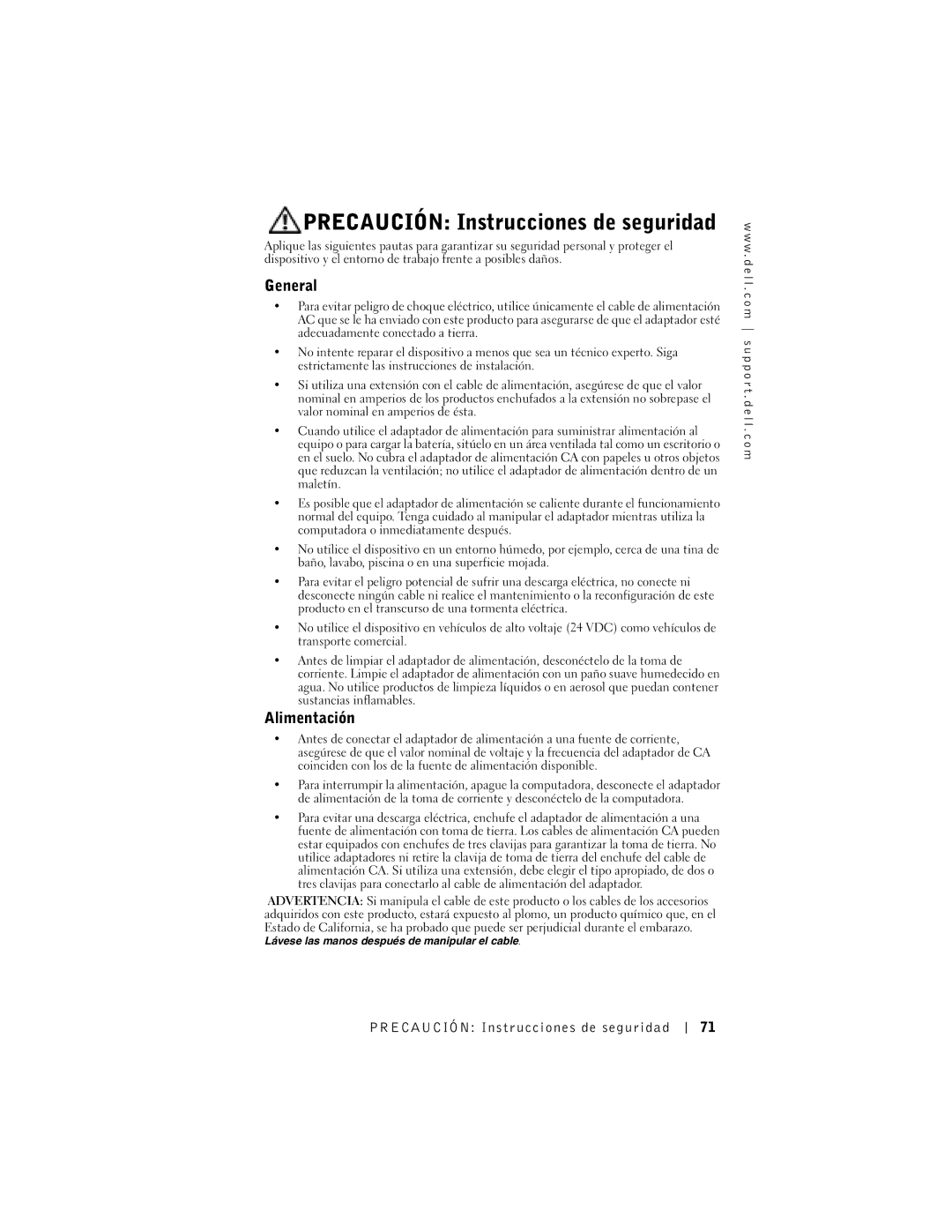 PRECAUCIÓN: Instrucciones de seguridad

Aplique las siguientes pautas para garantizar su seguridad personal y proteger el dispositivo y el entorno de trabajo frente a posibles daños.

General

• Para evitar peligro de choque eléctrico, utilice únicamente el cable de alimentación AC que se le ha enviado con este producto para asegurarse de que el adaptador esté adecuadamente conectado a tierra.

• No intente reparar el dispositivo a menos que sea un técnico experto. Siga estrictamente las instrucciones de instalación.

• Si utiliza una extensión con el cable de alimentación, asegúrese de que el valor nominal en amperios de los productos enchufados a la extensión no sobrepase el valor nominal en amperios de ésta.

• Cuando utilice el adaptador de alimentación para suministrar alimentación al equipo o para cargar la batería, sitúelo en un área ventilada tal como un escritorio o en el suelo. No cubra el adaptador de alimentación CA con papeles u otros objetos que reduzcan la ventilación; no utilice el adaptador de alimentación dentro de un maletín.

• Es posible que el adaptador de alimentación se caliente durante el funcionamiento normal del equipo. Tenga cuidado al manipular el adaptador mientras utiliza la computadora o inmediatamente después.

• No utilice el dispositivo en un entorno húmedo, por ejemplo, cerca de una tina de baño, lavabo, piscina o en una superficie mojada.

• Para evitar el peligro potencial de sufrir una descarga eléctrica, no conecte ni desconecte ningún cable ni realice el mantenimiento o la reconfiguración de este producto en el transcurso de una tormenta eléctrica.

• No utilice el dispositivo en vehículos de alto voltaje (24 VDC) como vehículos de transporte comercial.

• Antes de limpiar el adaptador de alimentación, desconéctelo de la toma de corriente. Limpie el adaptador de alimentación con un paño suave humedecido en agua. No utilice productos de limpieza líquidos o en aerosol que puedan contener sustancias inflamables.

Alimentación

• Antes de conectar el adaptador de alimentación a una fuente de corriente, asegúrese de que el valor nominal de voltaje y la frecuencia del adaptador de CA coinciden con los de la fuente de alimentación disponible.

• Para interrumpir la alimentación, apague la computadora, desconecte el adaptador de alimentación de la toma de corriente y desconéctelo de la computadora.

• Para evitar una descarga eléctrica, enchufe el adaptador de alimentación a una fuente de alimentación con toma de tierra. Los cables de alimentación CA pueden estar equipados con enchufes de tres clavijas para garantizar la toma de tierra. No utilice adaptadores ni retire la clavija de toma de tierra del enchufe del cable de alimentación CA. Si utiliza una extensión, debe elegir el tipo apropiado, de dos o tres clavijas para conectarlo al cable de alimentación del adaptador.

ADVERTENCIA: Si manipula el cable de este producto o los cables de los accesorios adquiridos con este producto, estará expuesto al plomo, un producto químico que, en el Estado de California, se ha probado que puede ser perjudicial durante el embarazo.
Lávese las manos después de manipular el cable.

www.dell.com | support.dell.com

PRECAUCIÓN: Instrucciones de seguridad | 71